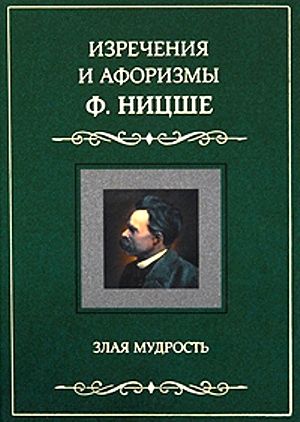 ИЗРЕЧЕНИЯ
И АФОРИЗМЫ
Ф. НИЦШЕ

ЗЛАЯ МУДРОСТЬ